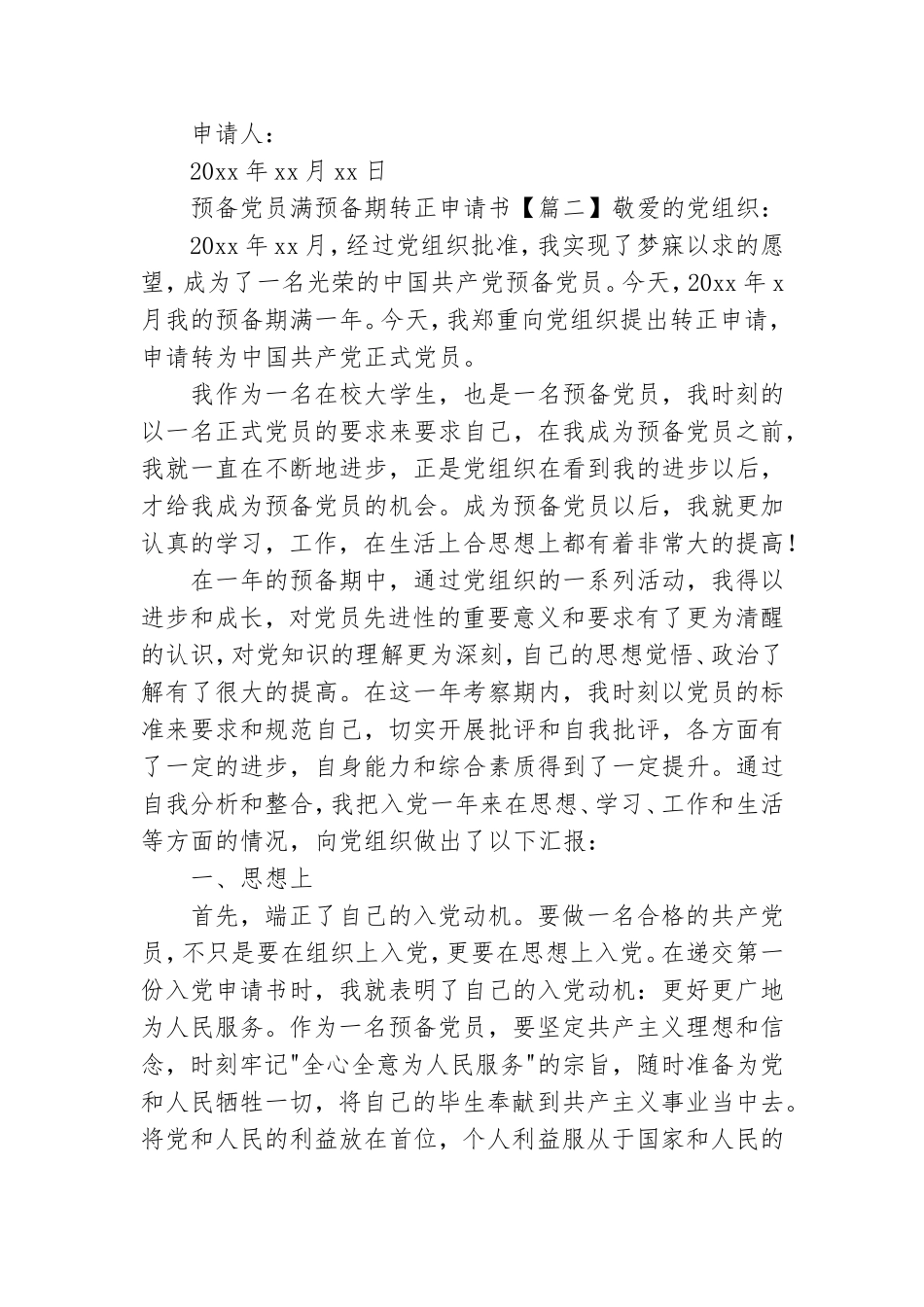 申请人：

20xx 年 xx 月 xx 日

预备党员满预备期转正申请书【篇二】敬爱的党组织：

20xx 年 xx 月，经过党组织批准，我实现了梦寐以求的愿望，成为了一名光荣的中国共产党预备党员。今天，20xx 年 x 月我的预备期满一年。今天，我郑重向党组织提出转正申请，申请转为中国共产党正式党员。

我作为一名在校大学生，也是一名预备党员，我时刻的以一名正式党员的要求来要求自己，在我成为预备党员之前，我就一直在不断地进步，正是党组织在看到我的进步以后，才给我成为预备党员的机会。成为预备党员以后，我就更加认真的学习，工作，在生活上合思想上都有着非常大的提高！

在一年的预备期中，通过党组织的一系列活动，我得以进步和成长，对党员先进性的重要意义和要求有了更为清醒的认识，对党知识的理解更为深刻，自己的思想觉悟、政治了解有了很大的提高。在这一年考察期内，我时刻以党员的标准来要求和规范自己，切实开展批评和自我批评，各方面有了一定的进步，自身能力和综合素质得到了一定提升。通过自我分析和整合，我把入党一年来在思想、学习、工作和生活等方面的情况，向党组织做出了以下汇报：

一、思想上

首先，端正了自己的入党动机。要做一名合格的共产党员，不只是要在组织上入党，更要在思想上入党。在递交第一份入党申请书时，我就表明了自己的入党动机：更好更广地为人民服务。作为一名预备党员，要坚定共产主义理想和信念，时刻牢记"全心全意为人民服务"的宗旨，随时准备为党和人民牺牲一切，将自己的毕生奉献到共产主义事业当中去。将党和人民的利益放在首位，个人利益服从于国家和人民的